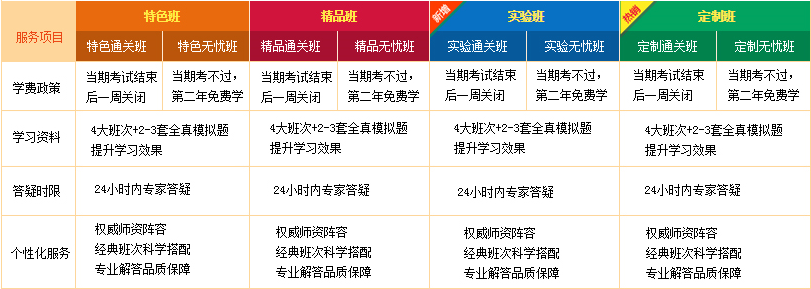 | 服务项目 | 特色班 | | 精品班 | | 新增 实验班 | | 热销 定制班 | |
|---|---|---|---|---|---|---|---|---|
| | 特色通关班 | 特色无忧班 | 精品通关班 | 精品无忧班 | 实验通关班 | 实验无忧班 | 定制通关班 | 定制无忧班 |
| 学费政策 | 当期考试结束后一周关闭 | 当期考不过，第二年免费学 | 当期考试结束后一周关闭 | 当期考不过，第二年免费学 | 当期考试结束后一周关闭 | 当期考不过，第二年免费学 | 当期考试结束后一周关闭 | 当期考不过，第二年免费学 |
| 学习资料 | 4大班次+2-3套全真模拟题 提升学习效果 | | 4大班次+2-3套全真模拟题 提升学习效果 | | 4大班次+2-3套全真模拟题 提升学习效果 | | 4大班次+2-3套全真模拟题 提升学习效果 | |
| 答疑时限 | 24小时内专家答疑 | | 24小时内专家答疑 | | 24小时内专家答疑 | | 24小时内专家答疑 | |
| 个性化服务 | 权威师资阵容 经典班次科学搭配 专业解答品质保障 | | 权威师资阵容 经典班次科学搭配 专业解答品质保障 | | 权威师资阵容 经典班次科学搭配 专业解答品质保障 | | 权威师资阵容 经典班次科学搭配 专业解答品质保障 | |